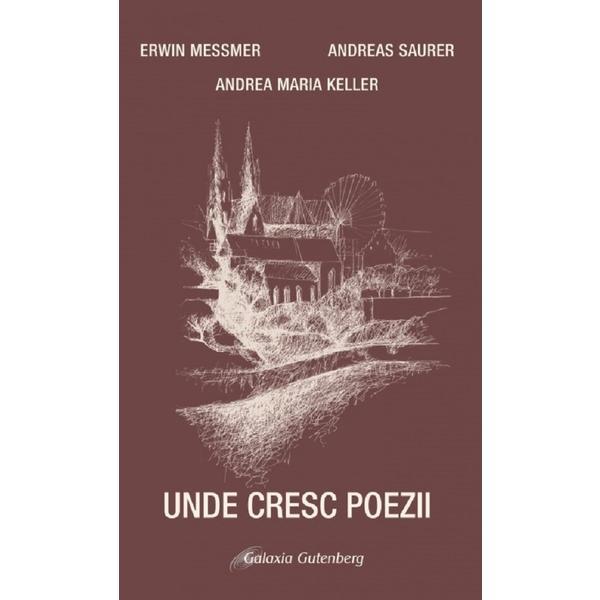 ERWIN MESSMER
ANDREAS SAURER
ANDREA MARIA KELLER

UNDE CRESC POEZII

Galaxia Gutenberg